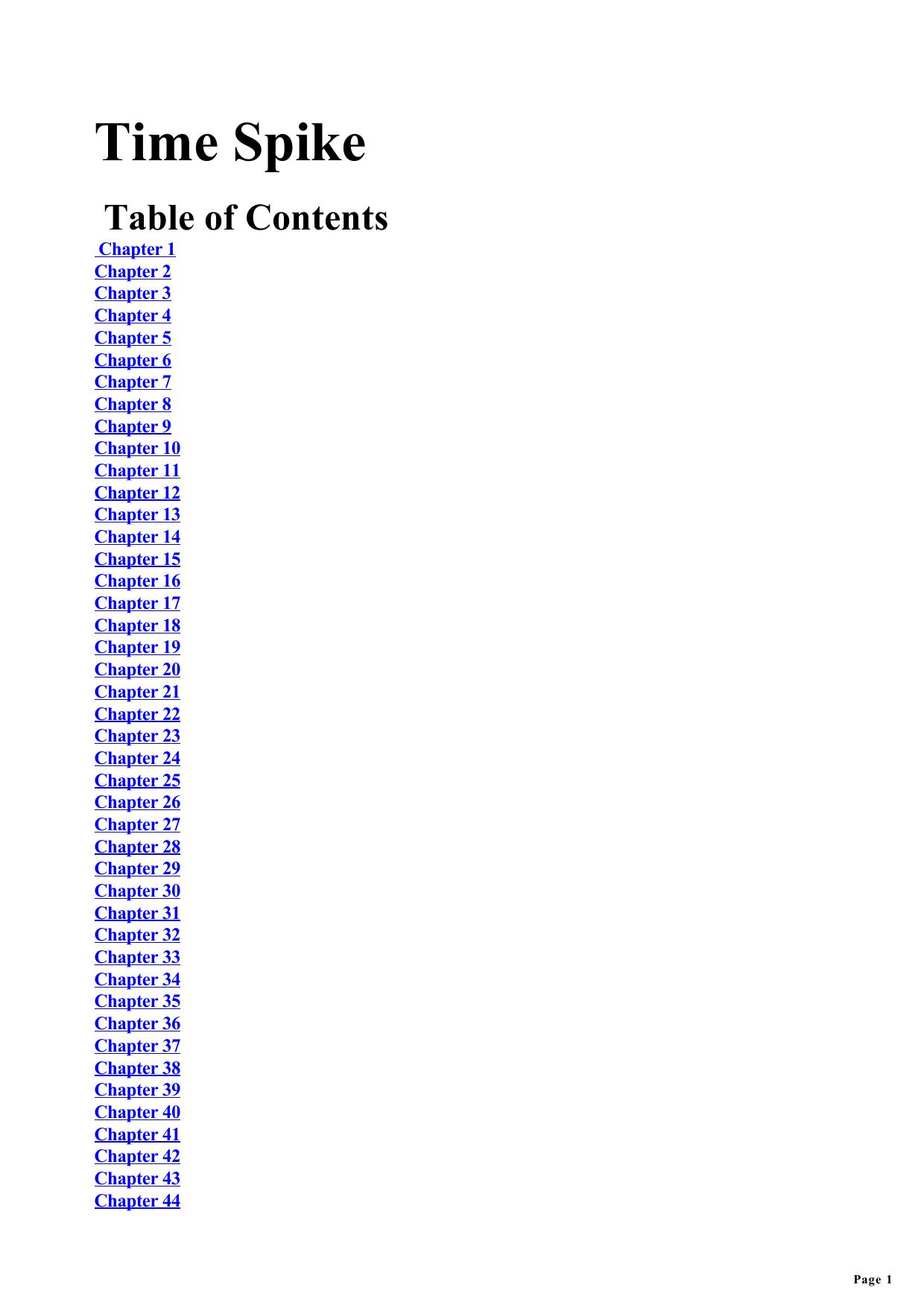 Time Spike

Table of Contents

Chapter 1
Chapter 2
Chapter 3
Chapter 4
Chapter 5
Chapter 6
Chapter 7
Chapter 8
Chapter 9
Chapter 10
Chapter 11
Chapter 12
Chapter 13
Chapter 14
Chapter 15
Chapter 16
Chapter 17
Chapter 18
Chapter 19
Chapter 20
Chapter 21
Chapter 22
Chapter 23
Chapter 24
Chapter 25
Chapter 26
Chapter 27
Chapter 28
Chapter 29
Chapter 30
Chapter 31
Chapter 32
Chapter 33
Chapter 34
Chapter 35
Chapter 36
Chapter 37
Chapter 38
Chapter 39
Chapter 40
Chapter 41
Chapter 42
Chapter 43
Chapter 44

Page 1